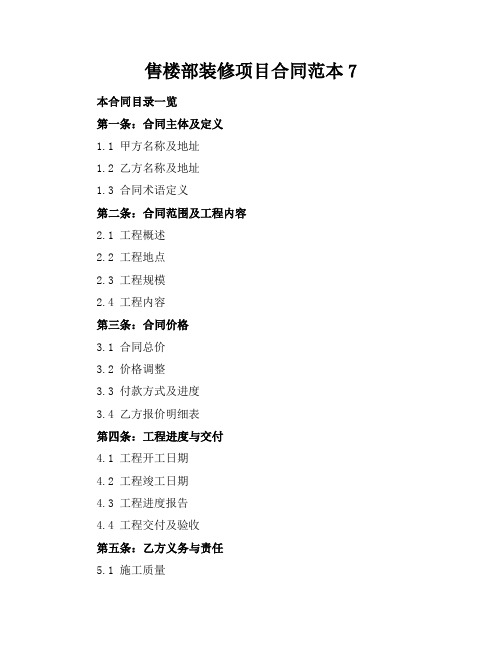 售楼部装修项目合同范本 7

本合同目录一览

第一条：合同主体及定义

1.1 甲方名称及地址

1.2 乙方名称及地址

1.3 合同术语定义

第二条：合同范围及工程内容

2.1 工程概述

2.2 工程地点

2.3 工程规模

2.4 工程内容

第三条：合同价格

3.1 合同总价

3.2 价格调整

3.3 付款方式及进度

3.4 乙方报价明细表

第四条：工程进度与交付

4.1 工程开工日期

4.2 工程竣工日期

4.3 工程进度报告

4.4 工程交付及验收

第五条：乙方义务与责任

5.1 施工质量